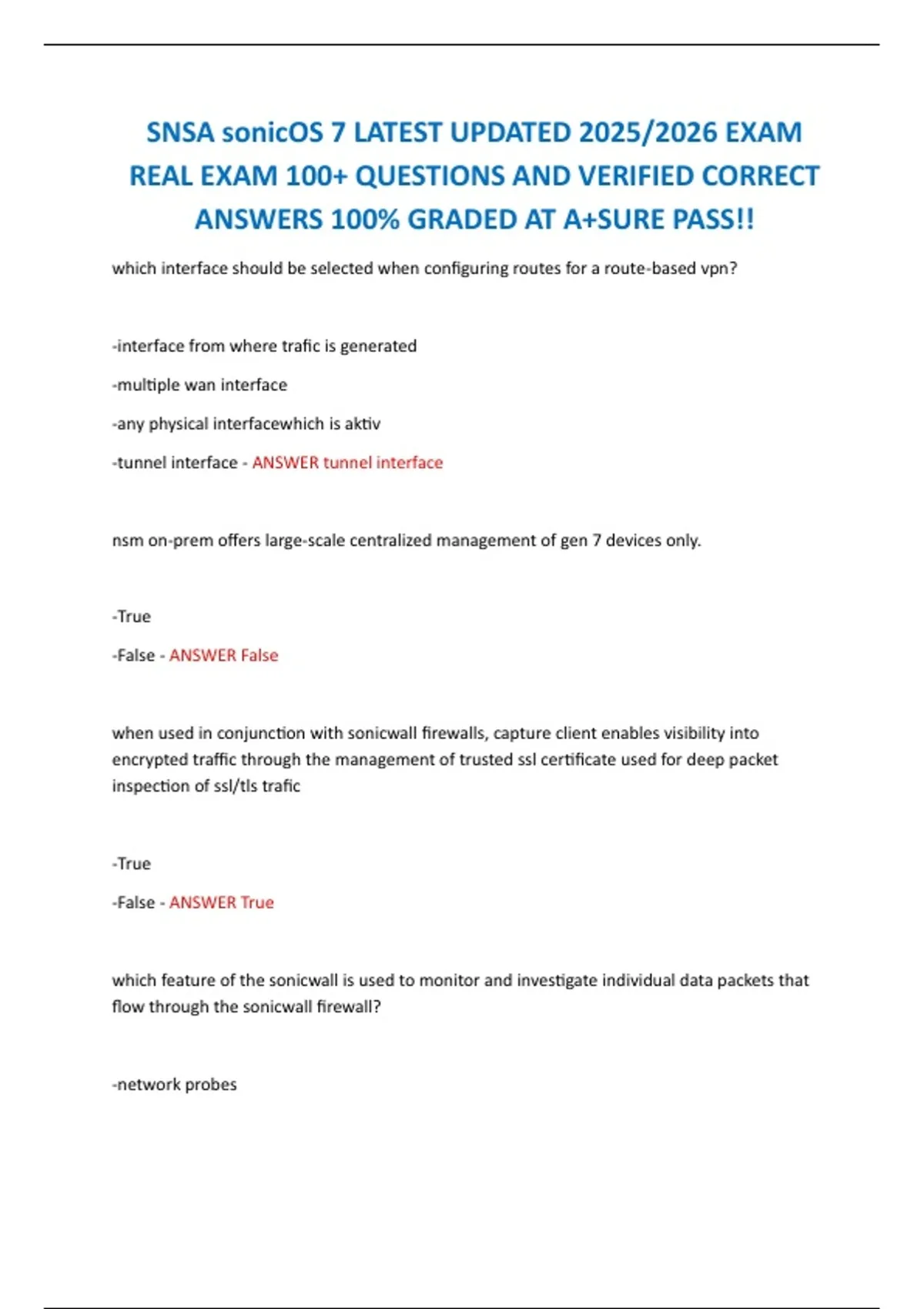 SNSA sonicOS 7 LATEST UPDATED 2025/2026 EXAM REAL EXAM 100+ QUESTIONS AND VERIFIED CORRECT ANSWERS 100% GRADED AT A+SURE PASS!!

which interface should be selected when configuring routes for a route-based vpn?

-interface from where trafic is generated

-multiple wan interface

-any physical interfacewhich is aktiv

-tunnel interface - ANSWER tunnel interface

nsm on-prem offers large-scale centralized management of gen 7 devices only.

-True

-False - ANSWER False

when used in conjunction with sonicwall firewalls, capture client enables visibility into encrypted traffic through the management of trusted ssl certificate used for deep packet inspection of ssl/tls trafic

-True

-False - ANSWER True

which feature of the sonicwall is used to monitor and investigate individual data packets that flow through the sonicwall firewall?

-network probes